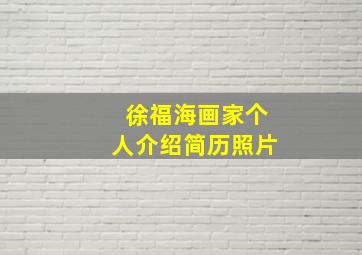 徐福海画家个人介绍简历照片